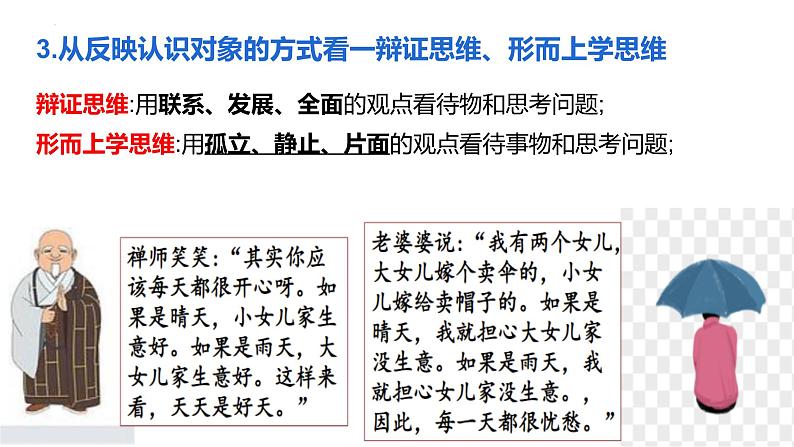 3.从反映认识对象的方式看一辩证思维、形而上学思维

辩证思维:用联系、发展、全面的观点看待物和思考问题;

形而上学思维:用孤立、静止、片面的观点看待事物和思考问题;

禅师笑笑:“其实你应该每天都很开心呀。如果是晴天,小女儿家生意好。如果是雨天,大女儿家生意好。这样来看,天天是好天。”

老婆婆说:“我有两个女儿,大女儿嫁个卖伞的,小女儿嫁给卖帽子的。如果是晴天,我就担心大女儿家没生意。如果是雨天,我就担心女儿家没生意。,因此,每一天都很忧愁。”